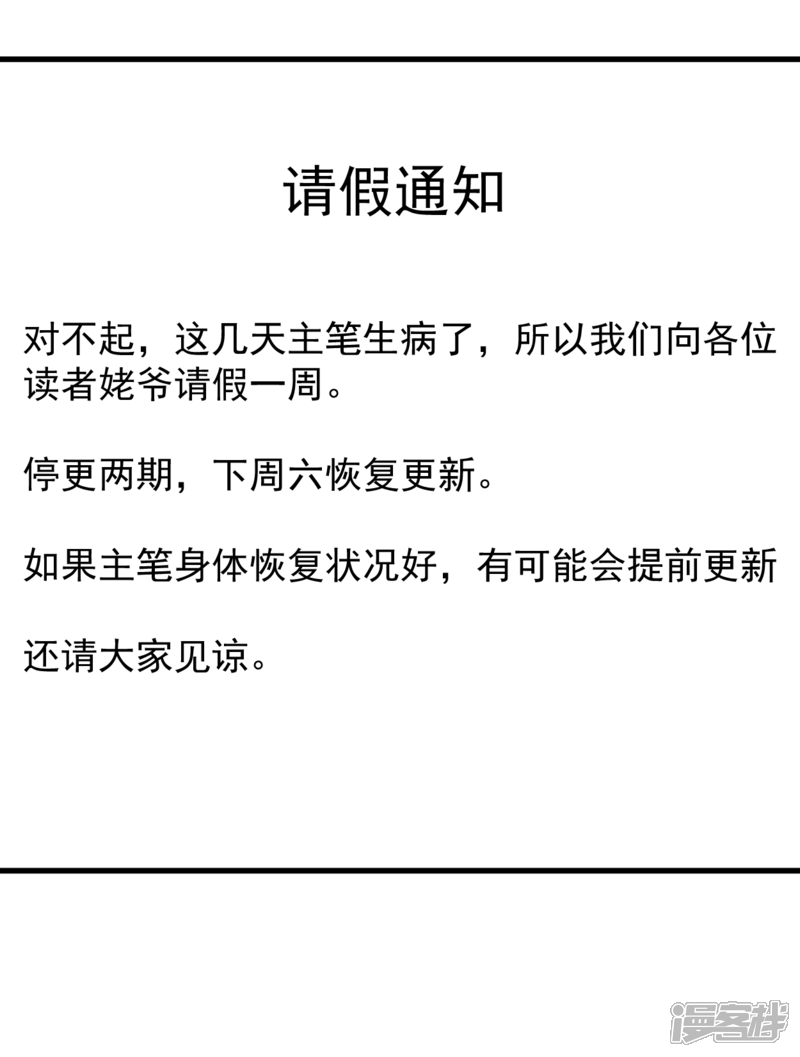 请假通知

对不起，这几天主笔生病了，所以我们向各位读者姥爷请假一周。

停更两期，下周六恢复更新。

如果主笔身体恢复状况好，有可能会提前更新

还请大家见谅。

漫客栈